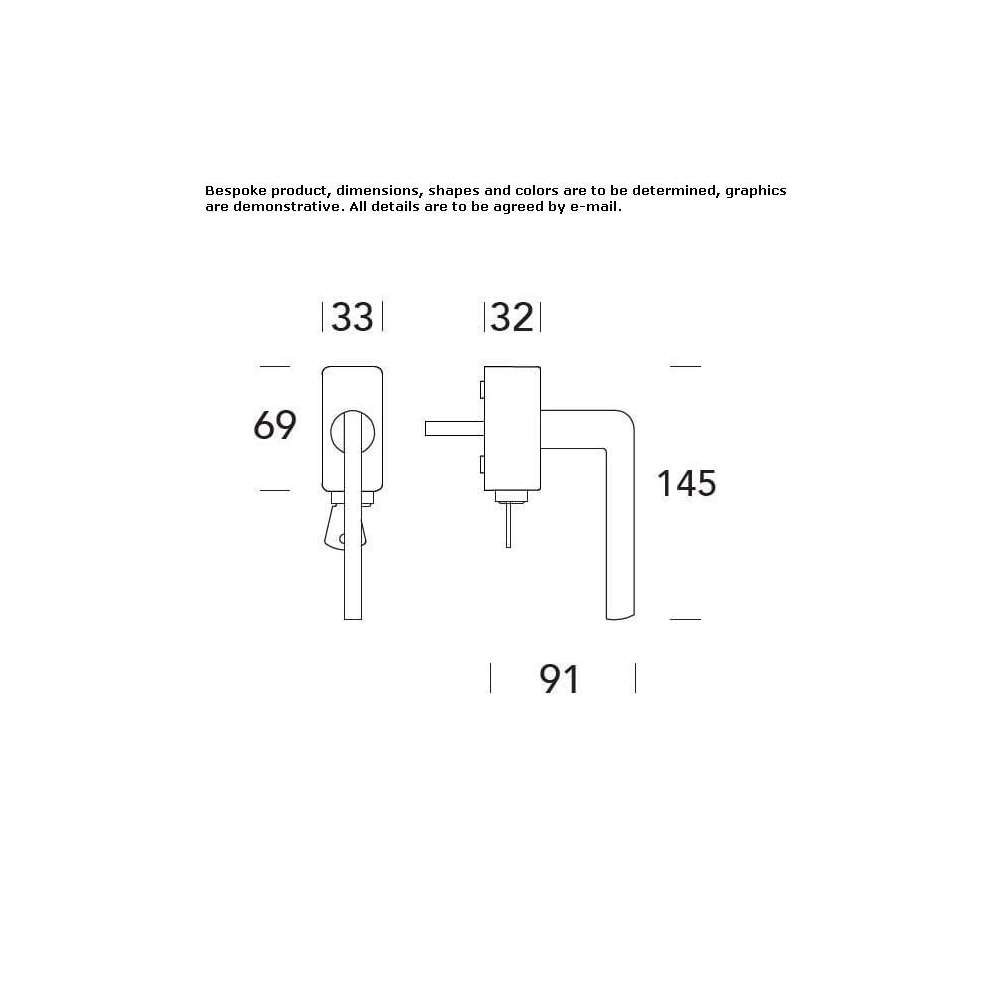 Bespoke product, dimensions, shapes and colors are to be determined, graphics are demonstrative. All details are to be agreed by e-mail.

33

32

69

145

91